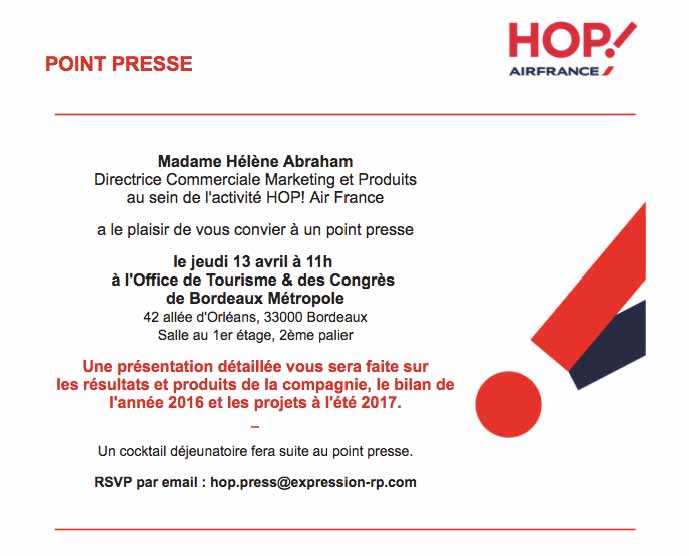 POINT PRESSE

HOP!
AIRFRANCE

Madame Hélène Abraham
Directrice Commerciale Marketing et Produits
au sein de l'activité HOP! Air France

a le plaisir de vous convier à un point presse

le jeudi 13 avril à 11h
à l'Office de Tourisme & des Congrès
de Bordeaux Métropole
42 allée d'Orléans, 33000 Bordeaux
Salle au 1er étage, 2ème palier

Une présentation détaillée vous sera faite sur les résultats et produits de la compagnie, le bilan de l'année 2016 et les projets à l'été 2017.

–

Un cocktail déjeunatoire fera suite au point presse.

RSVP par email : hop.press@expression-rp.com